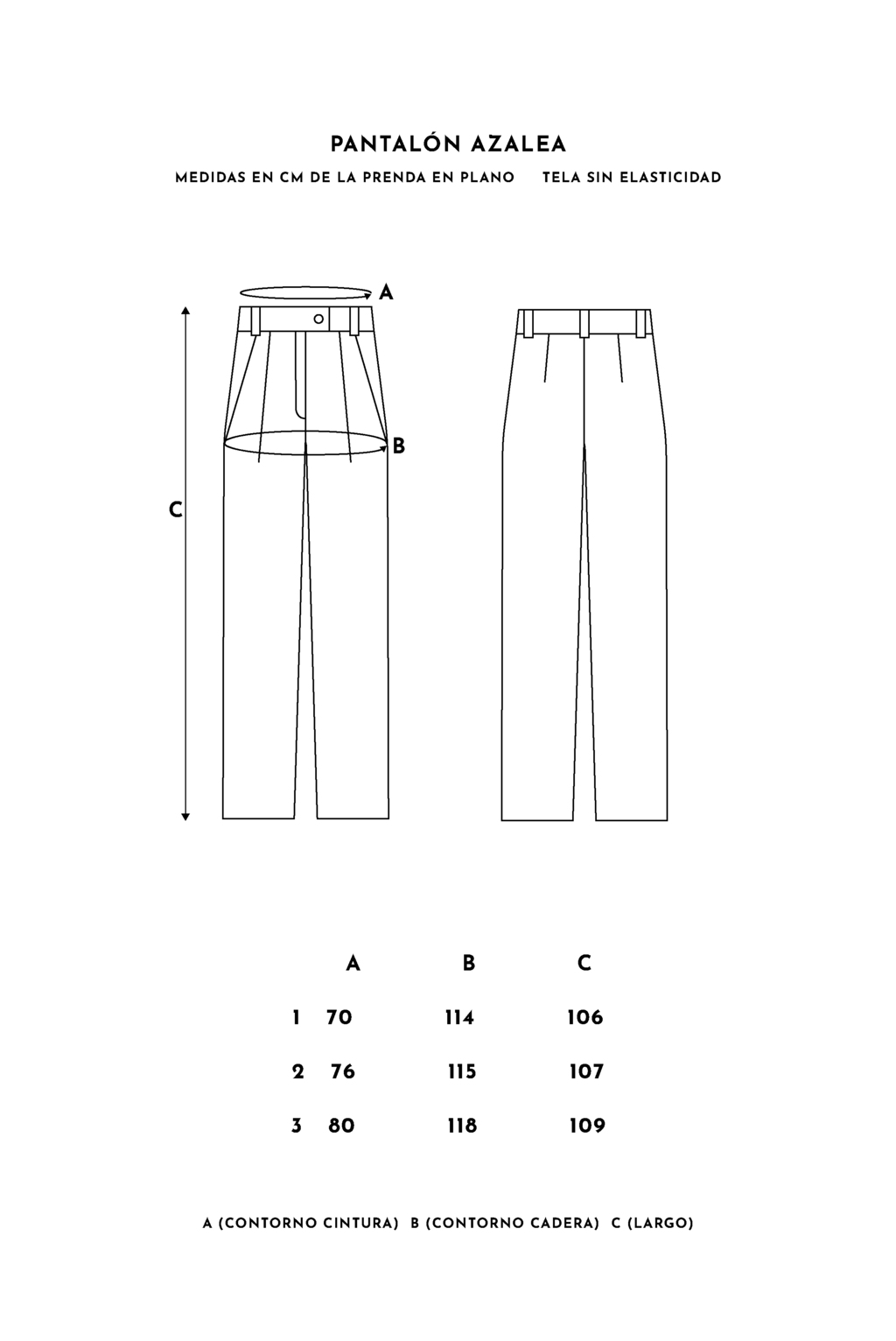 PANTALÓN AZALEA

MEDIDAS EN CM DE LA PRENDA EN PLANO     TELA SIN ELASTICIDAD

A

B

C

|   | A | B | C |
|---|---|---|---|
| 1 | 70 | 114 | 106 |
| 2 | 76 | 115 | 107 |
| 3 | 80 | 118 | 109 |

A (CONTORNO CINTURA)  B (CONTORNO CADERA)  C (LARGO)